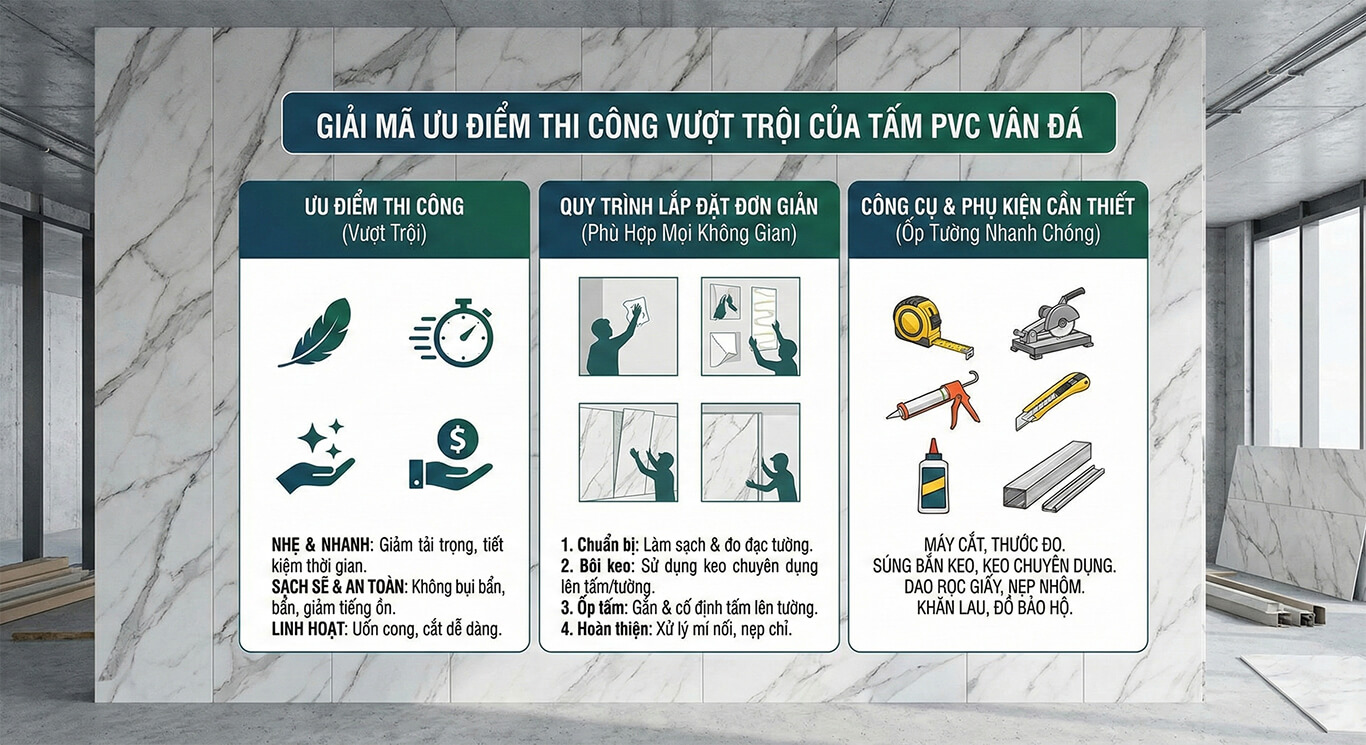 GIẢI MÃ ƯU ĐIỂM THI CÔNG VƯỢT TRỘI CỦA TẤM PVC VÂN ĐÁ

ƯU ĐIỂM THI CÔNG
(Vượt Trội)

NHẸ & NHANH: Giảm tải trọng, tiết kiệm thời gian.
SẠCH SẼ & AN TOÀN: Không bụi bẩn, bẩn, giảm tiếng ồn.
LINH HOẠT: Uốn cong, cắt dễ dàng.

QUY TRÌNH LẮP ĐẶT ĐƠN GIẢN
(Phù Hợp Mọi Không Gian)

1. Chuẩn bị: Làm sạch & đo đạc tường.
2. Bôi keo: Sử dụng keo chuyên dụng lên tấm/tường.
3. Ốp tấm: Gắn & cố định tấm lên tường.
4. Hoàn thiện: Xử lý mí nối, nẹp chỉ.

CÔNG CỤ & PHỤ KIỆN CẦN THIẾT
(Ốp Tường Nhanh Chóng)

MÁY CẮT, THƯỚC ĐO.
SÚNG BẮN KEO, KEO CHUYÊN DỤNG.
DAO RỌC GIẤY, NẸP NHÔM.
KHĂN LAU, ĐỒ BẢO HỘ.